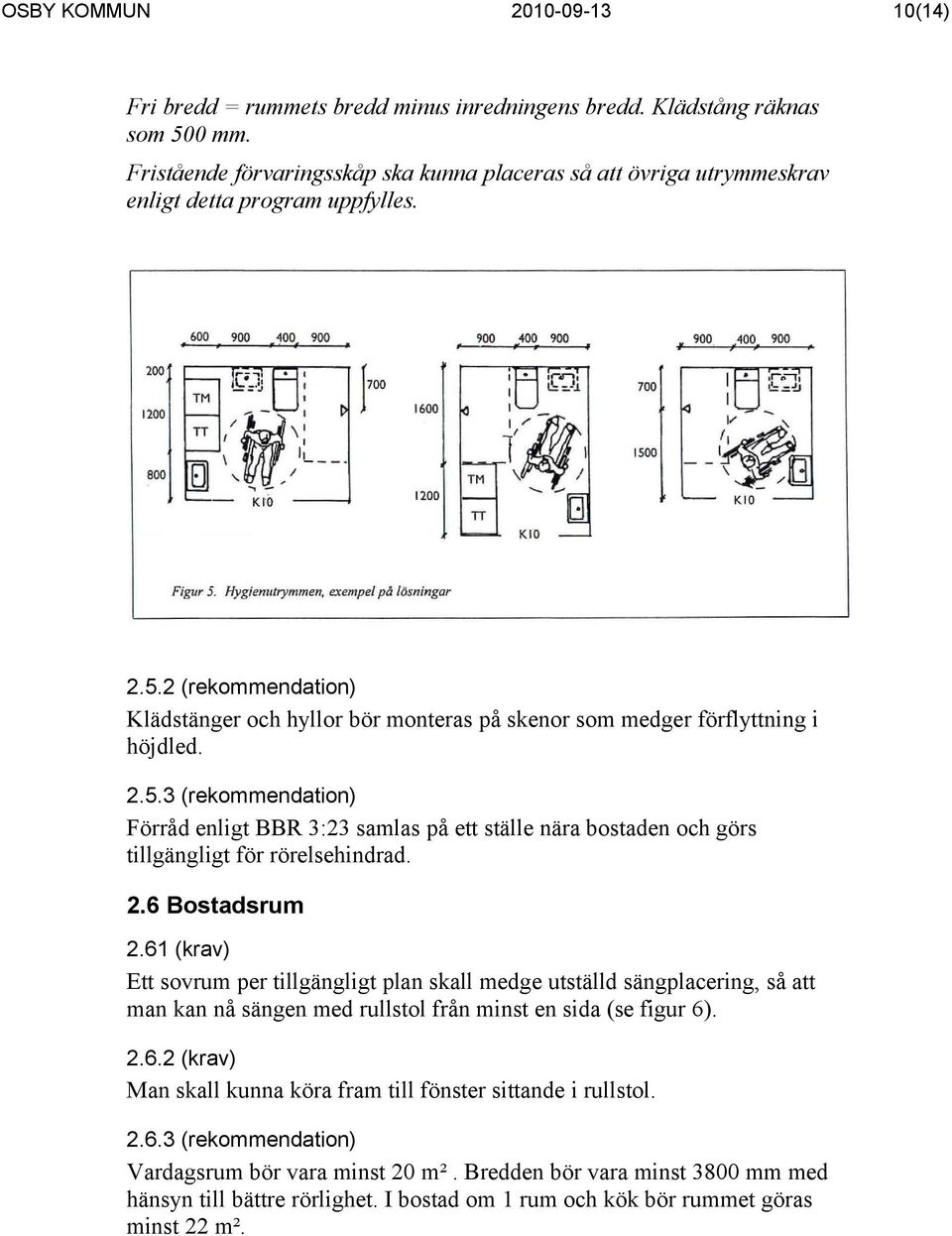 OSBY KOMMUN 2010-09-13 10(14)

Fri bredd = rummets bredd minus inredningens bredd. Klädstång räknas som 500 mm.
Fristående förvaringsskåp ska kunna placeras så att övriga utrymmeskrav enligt detta program uppfylles.

600 900 400 900
200
1200
800
TM
TT
700
K10
900 400 900
1600
1200
TM
TT
K10
900 400 900
700
1500
K10

Figur 5. Hygienutrymmen, exempel på lösningar

2.5.2 (rekommendation)
Klädstänger och hyllor bör monteras på skenor som medger förflyttning i höjdled.

2.5.3 (rekommendation)
Förråd enligt BBR 3:23 samlas på ett ställe nära bostaden och görs tillgängligt för rörelsehindrad.

2.6 Bostadsrum

2.61 (krav)
Ett sovrum per tillgängligt plan skall medge utställd sängplacering, så att man kan nå sängen med rullstol från minst en sida (se figur 6).

2.6.2 (krav)
Man skall kunna köra fram till fönster sittande i rullstol.

2.6.3 (rekommendation)
Vardagsrum bör vara minst 20 m². Bredden bör vara minst 3800 mm med hänsyn till bättre rörlighet. I bostad om 1 rum och kök bör rummet göras minst 22 m².